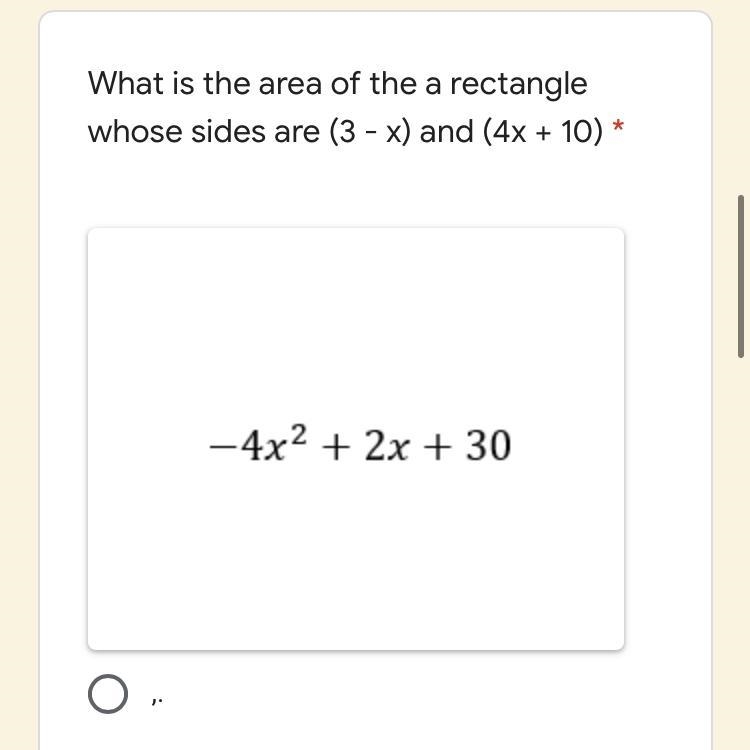 What is the area of the a rectangle whose sides are (3 - x) and (4x + 10) *

$-4x^2 + 2x + 30$

,.